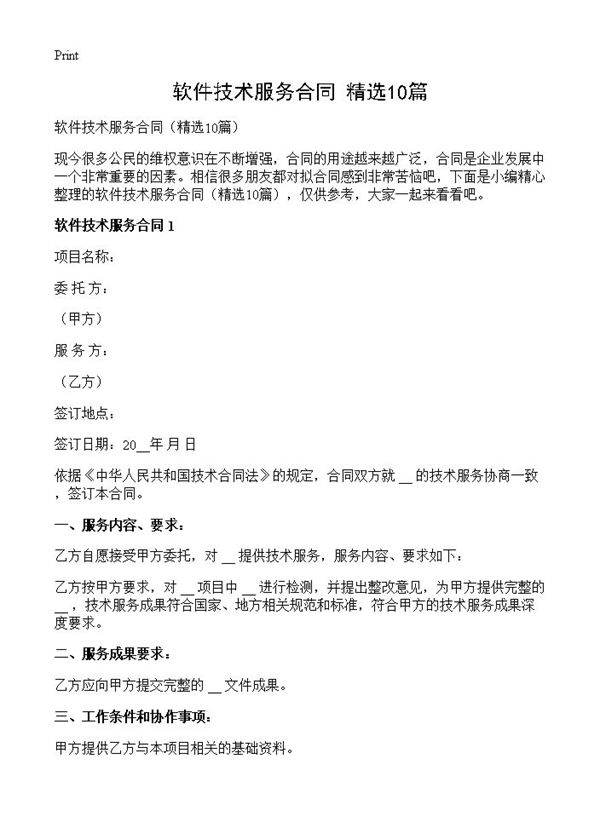 Print

软件技术服务合同 精选10篇

软件技术服务合同（精选10篇）

现今很多公民的维权意识在不断增强，合同的用途越来越广泛，合同是企业发展中一个非常重要的因素。相信很多朋友都对拟合同感到非常苦恼吧，下面是小编精心整理的软件技术服务合同（精选10篇），仅供参考，大家一起来看看吧。

软件技术服务合同 1

项目名称：

委 托 方：

（甲方）

服 务 方：

（乙方）

签订地点：

签订日期：20__年 月 日

依据《中华人民共和国技术合同法》的规定，合同双方就 __ 的技术服务协商一致，签订本合同。

一、服务内容、要求：

乙方自愿接受甲方委托，对 __ 提供技术服务，服务内容、要求如下：

乙方按甲方要求，对 __ 项目中 __ 进行检测，并提出整改意见，为甲方提供完整的 __ ，技术服务成果符合国家、地方相关规范和标准，符合甲方的技术服务成果深度要求。

二、服务成果要求：

乙方应向甲方提交完整的 __ 文件成果。

三、工作条件和协作事项：

甲方提供乙方与本项目相关的基础资料。